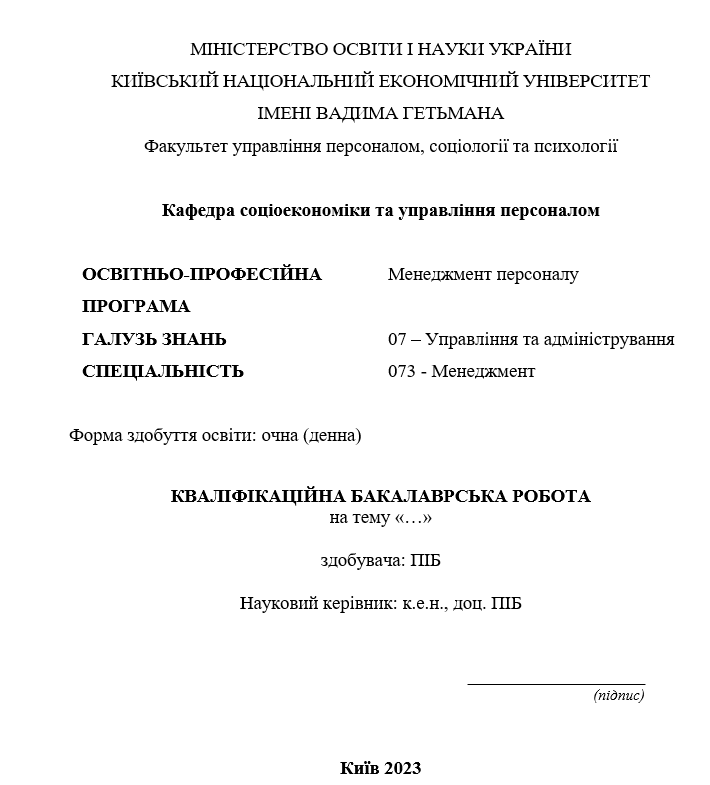 МІНІСТЕРСТВО ОСВІТИ І НАУКИ УКРАЇНИ
КИЇВСЬКИЙ НАЦІОНАЛЬНИЙ ЕКОНОМІЧНИЙ УНІВЕРСИТЕТ
ІМЕНІ ВАДИМА ГЕТЬМАНА
Факультет управління персоналом, соціології та психології

Кафедра соціоекономіки та управління персоналом

| | |
|---|---|
| ОСВІТНЬО-ПРОФЕСІЙНА ПРОГРАМА | Менеджмент персоналу |
| ГАЛУЗЬ ЗНАНЬ | 07 – Управління та адміністрування |
| СПЕЦІАЛЬНІСТЬ | 073 - Менеджмент |

Форма здобуття освіти: очна (денна)

КВАЛІФІКАЦІЙНА БАКАЛАВРСЬКА РОБОТА
на тему «…»

здобувача: ПІБ

Науковий керівник: к.е.н., доц. ПІБ

(підпис)

Київ 2023